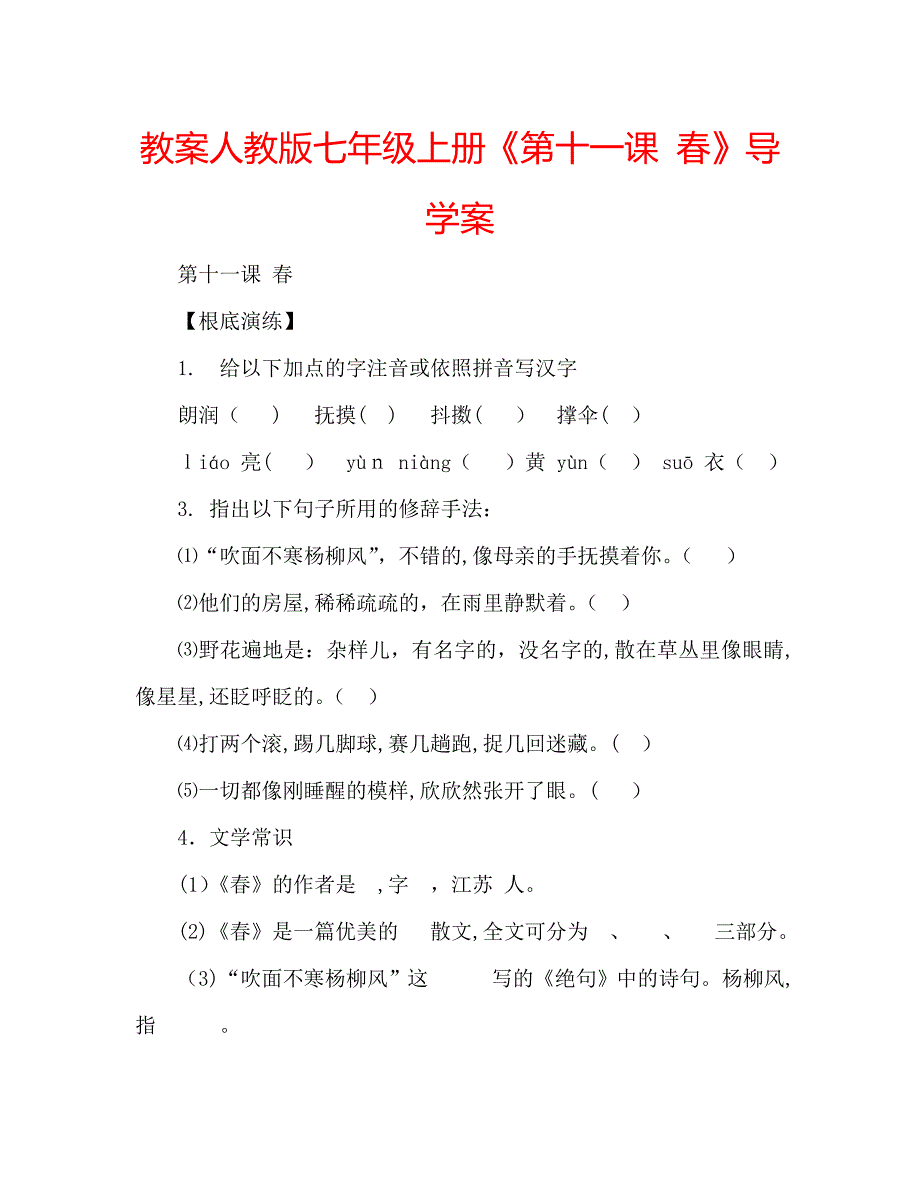 教案人教版七年级上册《第十一课 春》导学案

第十一课 春

【根底演练】

1. 给以下加点的字注音或依照拼音写汉字

朗润（ ） 抚摸（ ） 抖擞（ ） 撑伞（ ）

liáo 亮（ ） yùn niàng（ ）黄 yùn（ ） suō 衣（ ）

3. 指出以下句子所用的修辞手法：

⑴“吹面不寒杨柳风”，不错的，像母亲的手抚摸着你。（ ）

⑵他们的房屋，稀稀疏疏的，在雨里静默着。（ ）

⑶野花遍地是：杂样儿，有名字的，没名字的，散在草丛里像眼睛，像星星，还眨呼眨的。（ ）

⑷打两个滚，踢几脚球，赛几趟跑，捉几回迷藏。（ ）

⑸一切都像刚睡醒的模样，欣欣然张开了眼。（ ）

4. 文学常识

(1)《春》的作者是 ，字 ，江苏 人。

(2)《春》是一篇优美的 散文，全文可分为 、 、 三部分。

(3)“吹面不寒杨柳风”这 写的《绝句》中的诗句。杨柳风，指 。